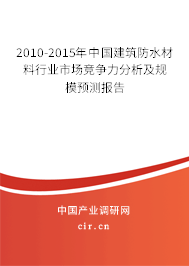 2010-2015年中国建筑防水材料行业市场竞争力分析及规模预测报告

中国产业调研网

cir.cn